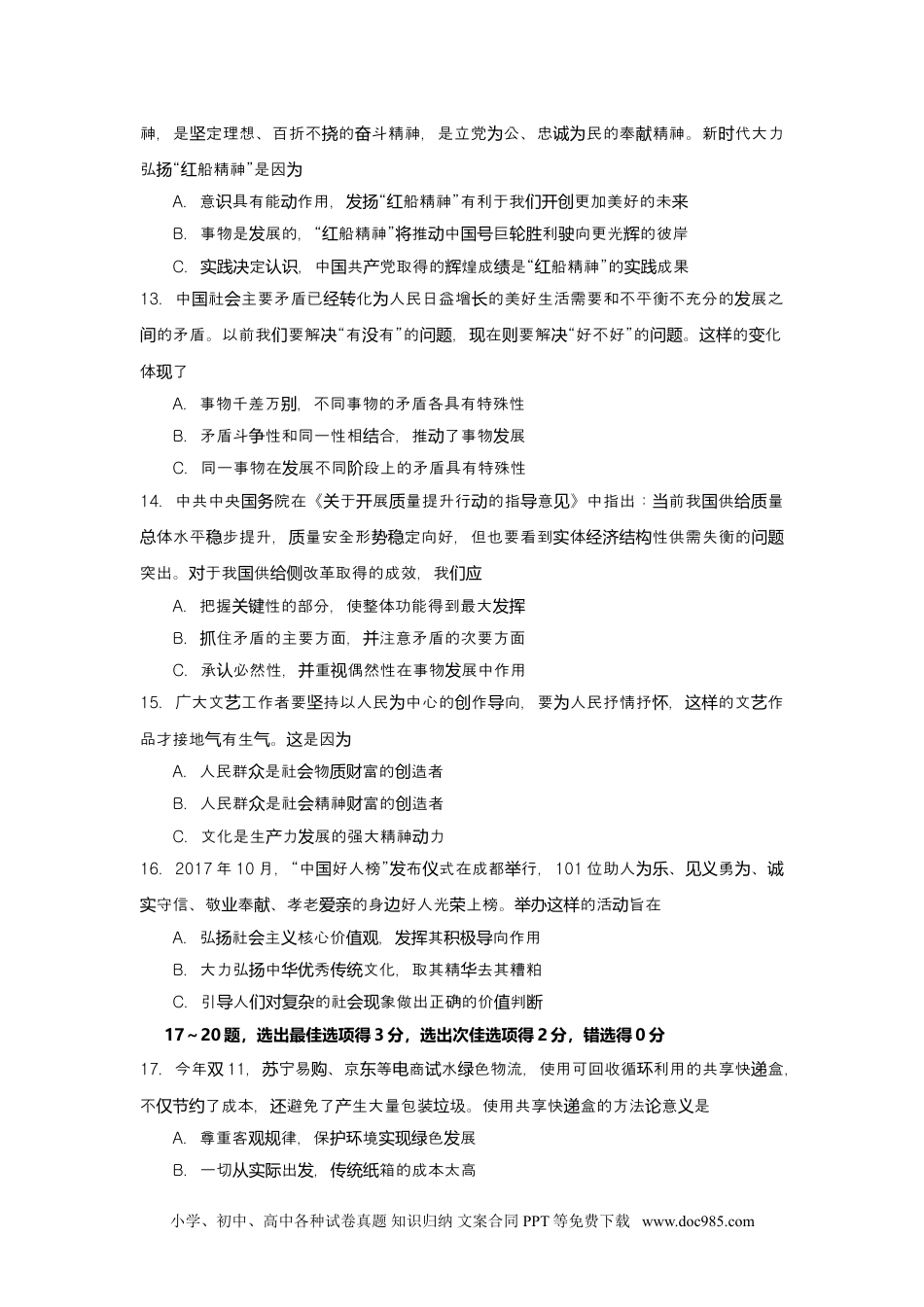 神，是坚定理想、百折不挠的奋斗精神，是立党为公、忠诚为民的奉献精神。新时代大力弘扬“红船精神”是因为

A. 意识具有能动作用，发扬“红船精神”有利于我们开创更加美好的未来

B. 事物是发展的，“红船精神”将推动中国号巨轮胜利驶向更光辉的彼岸

C. 实践决定认识，中国共产党取得的辉煌成绩是“红船精神”的实践成果

13. 中国社会主要矛盾已经转化为人民日益增长的美好生活需要和不平衡不充分的发展之间的矛盾。以前我们要解决“有没有”的问题，现在则要解决“好不好”的问题。这样的变化体现了

A. 事物千差万别，不同事物的矛盾各具有特殊性

B. 矛盾斗争性和同一性相结合，推动了事物发展

C. 同一事物在发展不同阶段上的矛盾具有特殊性

14. 中共中央国务院在《关于开展质量提升行动的指导意见》中指出：当前我国供给质量总体水平稳步提升，质量安全形势稳定向好，但也要看到实体经济结构性供需失衡的问题突出。对于我国供给侧改革取得的成效，我们应

A. 把握关键性的部分，使整体功能得到最大发挥

B. 抓住矛盾的主要方面，并注意矛盾的次要方面

C. 承认必然性，并重视偶然性在事物发展中作用

15. 广大文艺工作者要坚持以人民为中心的创作导向，要为人民抒情抒怀，这样的文艺作品才接地气有生气。这是因为

A. 人民群众是社会物质财富的创造者

B. 人民群众是社会精神财富的创造者

C. 文化是生产力发展的强大精神动力

16. 2017 年 10 月，“中国好人榜”发布仪式在成都举行，101 位助人为乐、见义勇为、诚实守信、敬业奉献、孝老爱亲的身边好人光荣上榜。举办这样的活动旨在

A. 弘扬社会主义核心价值观，发挥其积极导向作用

B. 大力弘扬中华优秀传统文化，取其精华去其糟粕

C. 引导人们对复杂的社会现象做出正确的价值判断

17～20 题，选出最佳选项得 3 分，选出次佳选项得 2 分，错选得 0 分

17. 今年双 11，苏宁易购、京东等电商试水绿色物流，使用可回收循环利用的共享快递盒，不仅节约了成本，还避免了产生大量包装垃圾。使用共享快递盒的方法论意义是

A. 尊重客观规律，保护环境实现绿色发展

B. 一切从实际出发，传统纸箱的成本太高

小学、初中、高中各种试卷真题 知识归纳 文案合同 PPT 等免费下载 www.doc985.com